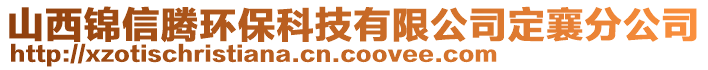 山西锦信腾环保科技有限公司定襄分公司
http://xzotischristiana.cn.coovee.com